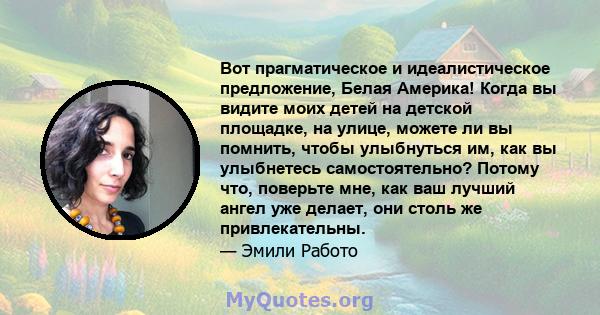 Вот прагматическое и идеалистическое предложение, Белая Америка! Когда вы видите моих детей на детской площадке, на улице, можете ли вы помнить, чтобы улыбнуться им, как вы улыбнетесь самостоятельно? Потому что, поверьте мне, как ваш лучший ангел уже делает, они столь же привлекательны.
— Эмили Работо

MyQuotes.org